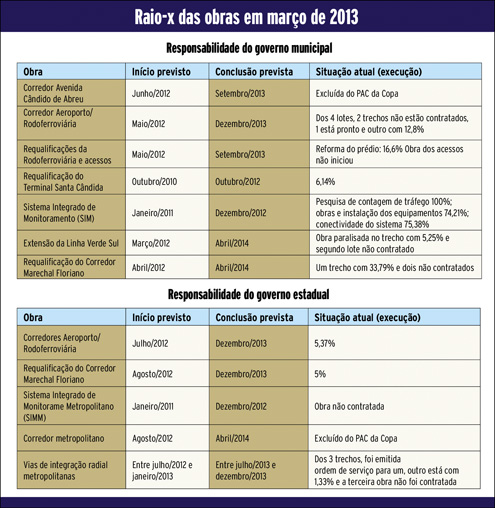 Raio-x das obras em março de 2013

Responsabilidade do governo municipal

| Obra | Início previsto | Conclusão prevista | Situação atual (execução) |
|---|---|---|---|
| Corredor Avenida Cândido de Abreu | Junho/2012 | Setembro/2013 | Excluída do PAC da Copa |
| Corredor Aeroporto/ Rodoferroviária | Maio/2012 | Dezembro/2013 | Dos 4 lotes, 2 trechos não estão contratados, 1 está pronto e outro com 12,8% |
| Requalificações da Rodoferroviária e acessos | Maio/2012 | Setembro/2013 | Reforma do prédio: 16,6% Obra dos acessos não iniciou |
| Requalificação do Terminal Santa Cândida | Outubro/2010 | Outubro/2012 | 6,14% |
| Sistema Integrado de Monitoramento (SIM) | Janeiro/2011 | Dezembro/2012 | Pesquisa de contagem de tráfego 100%; obras e instalação dos equipamentos 74,21%; conectividade do sistema 75,38% |
| Extensão da Linha Verde Sul | Março/2012 | Abril/2014 | Obra paralisada no trecho com 5,25% e segundo lote não contratado |
| Requalificação do Corredor Marechal Floriano | Abril/2012 | Abril/2014 | Um trecho com 33,79% e dois não contratados |

Responsabilidade do governo estadual

| Obra | Início previsto | Conclusão prevista | Situação atual (execução) |
|---|---|---|---|
| Corredores Aeroporto/ Rodoferroviária | Julho/2012 | Dezembro/2013 | 5,37% |
| Requalificação do Corredor Marechal Floriano | Agosto/2012 | Dezembro/2013 | 5% |
| Sistema Integrado de Monitorame Metropolitano (SIMM) | Janeiro/2011 | Dezembro/2012 | Obra não contratada |
| Corredor metropolitano | Agosto/2012 | Abril/2014 | Excluído do PAC da Copa |
| Vias de integração radial metropolitanas | Entre julho/2012 e janeiro/2013 | Entre julho/2013 e dezembro/2013 | Dos 3 trechos, foi emitida ordem de serviço para um, outro está com 1,33% e a terceira obra não foi contratada |